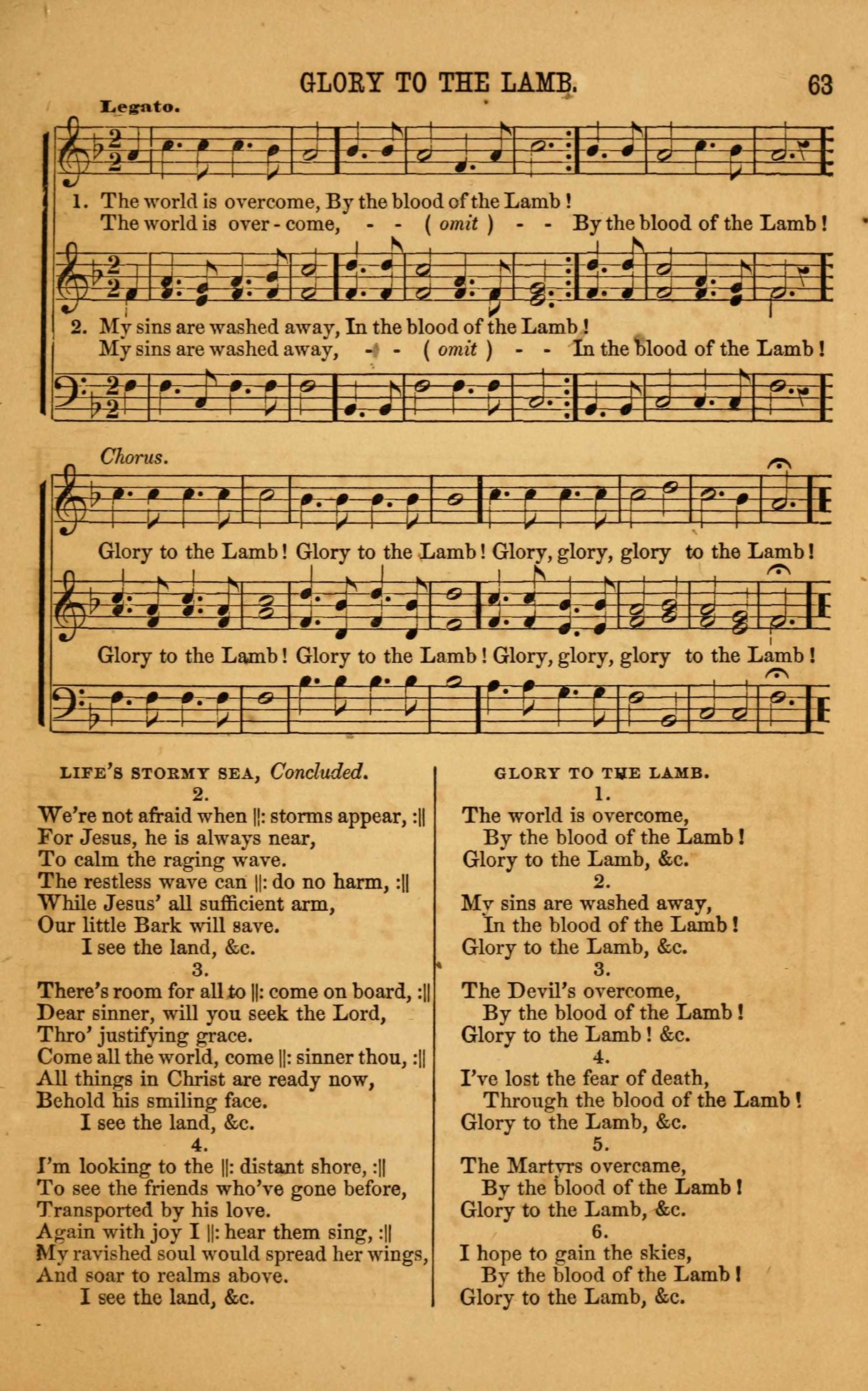 GLORY TO THE LAMB. 63

Legato.

1. The world is overcome, By the blood of the Lamb! The world is over-come, - - ( omit ) - - By the blood of the Lamb!

2. My sins are washed away, In the blood of the Lamb! My sins are washed away, - - ( omit ) - - In the blood of the Lamb!

Chorus.

Glory to the Lamb! Glory to the Lamb! Glory, glory, glory to the Lamb!

Glory to the Lamb! Glory to the Lamb! Glory, glory, glory to the Lamb!

LIFE'S STORMY SEA, Concluded.

2.
We're not afraid when ||: storms appear, :||
For Jesus, he is always near,
To calm the raging wave.
The restless wave can ||: do no harm, :||
While Jesus' all sufficient arm,
Our little Bark will save.
I see the land, &c.

3.
There's room for all to ||: come on board, :||
Dear sinner, will you seek the Lord,
Thro' justifying grace.
Come all the world, come ||: sinner thou, :||
All things in Christ are ready now,
Behold his smiling face.
I see the land, &c.

4.
I'm looking to the ||: distant shore, :||
To see the friends who've gone before,
Transported by his love.
Again with joy I ||: hear them sing, :||
My ravished soul would spread her wings,
And soar to realms above.
I see the land, &c.

GLORY TO THE LAMB.

1.
The world is overcome,
By the blood of the Lamb!
Glory to the Lamb, &c.

2.
My sins are washed away,
In the blood of the Lamb!
Glory to the Lamb, &c.

3.
The Devil's overcome,
By the blood of the Lamb!
Glory to the Lamb! &c.

4.
I've lost the fear of death,
Through the blood of the Lamb!
Glory to the Lamb, &c.

5.
The Martyrs overcame,
By the blood of the Lamb!
Glory to the Lamb, &c.

6.
I hope to gain the skies,
By the blood of the Lamb!
Glory to the Lamb, &c.